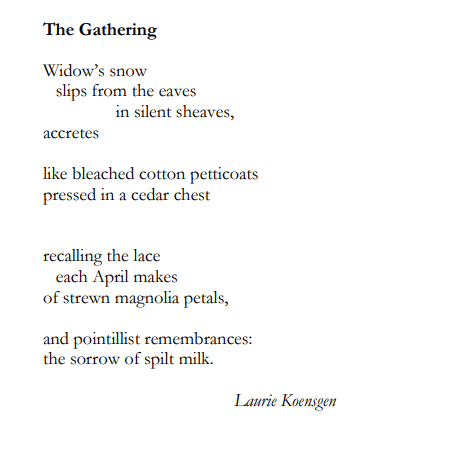 The Gathering

Widow’s snow
slips from the eaves
in silent sheaves,
accretes

like bleached cotton petticoats
pressed in a cedar chest

recalling the lace
each April makes
of strewn magnolia petals,

and pointillist remembrances:
the sorrow of spilt milk.

Laurie Koensgen